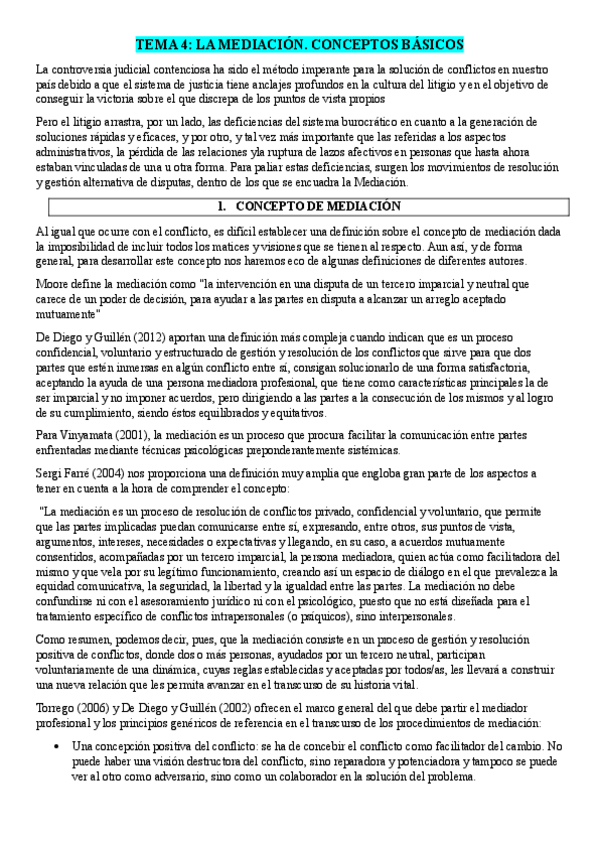 TEMA 4: LA MEDIACIÓN. CONCEPTOS BÁSICOS

La controversia judicial contenciosa ha sido el método imperante para la solución de conflictos en nuestro país debido a que el sistema de justicia tiene anclajes profundos en la cultura del litigio y en el objetivo de conseguir la victoria sobre el que discrepa de los puntos de vista propios

Pero el litigio arrastra, por un lado, las deficiencias del sistema burocrático en cuanto a la generación de soluciones rápidas y eficaces, y por otro, y tal vez más importante que las referidas a los aspectos administrativos, la pérdida de las relaciones yla ruptura de lazos afectivos en personas que hasta ahora estaban vinculadas de una u otra forma. Para paliar estas deficiencias, surgen los movimientos de resolución y gestión alternativa de disputas, dentro de los que se encuadra la Mediación.

1. CONCEPTO DE MEDIACIÓN

Al igual que ocurre con el conflicto, es difícil establecer una definición sobre el concepto de mediación dada la imposibilidad de incluir todos los matices y visiones que se tienen al respecto. Aun así, y de forma general, para desarrollar este concepto nos haremos eco de algunas definiciones de diferentes autores.

Moore define la mediación como "la intervención en una disputa de un tercero imparcial y neutral que carece de un poder de decisión, para ayudar a las partes en disputa a alcanzar un arreglo aceptado mutuamente"

De Diego y Guillén (2012) aportan una definición más compleja cuando indican que es un proceso confidencial, voluntario y estructurado de gestión y resolución de los conflictos que sirve para que dos partes que estén inmersas en algún conflicto entre sí, consigan solucionarlo de una forma satisfactoria, aceptando la ayuda de una persona mediadora profesional, que tiene como características principales la de ser imparcial y no imponer acuerdos, pero dirigiendo a las partes a la consecución de los mismos y al logro de su cumplimiento, siendo éstos equilibrados y equitativos.

Para Vinyamata (2001), la mediación es un proceso que procura facilitar la comunicación entre partes enfrentadas mediante técnicas psicológicas preponderantemente sistémicas.

Sergi Farré (2004) nos proporciona una definición muy amplia que engloba gran parte de los aspectos a tener en cuenta a la hora de comprender el concepto:

"La mediación es un proceso de resolución de conflictos privado, confidencial y voluntario, que permite que las partes implicadas puedan comunicarse entre sí, expresando, entre otros, sus puntos de vista, argumentos, intereses, necesidades o expectativas y llegando, en su caso, a acuerdos mutuamente consentidos, acompañadas por un tercero imparcial, la persona mediadora, quien actúa como facilitadora del mismo y que vela por su legítimo funcionamiento, creando así un espacio de diálogo en el que prevalezca la equidad comunicativa, la seguridad, la libertad y la igualdad entre las partes. La mediación no debe confundirse ni con el asesoramiento jurídico ni con el psicológico, puesto que no está diseñada para el tratamiento específico de conflictos intrapersonales (o psíquicos), sino interpersonales.

Como resumen, podemos decir, pues, que la mediación consiste en un proceso de gestión y resolución positiva de conflictos, donde dos o más personas, ayudados por un tercero neutral, participan voluntariamente de una dinámica, cuyas reglas establecidas y aceptadas por todos/as, les llevará a construir una nueva relación que les permita avanzar en el transcurso de su historia vital.

Torrego (2006) y De Diego y Guillén (2002) ofrecen el marco general del que debe partir el mediador profesional y los principios genéricos de referencia en el transcurso de los procedimientos de mediación:

• Una concepción positiva del conflicto: se ha de concebir el conflicto como facilitador del cambio. No puede haber una visión destructora del conflicto, sino reparadora y potenciadora y tampoco se puede ver al otro como adversario, sino como un colaborador en la solución del problema.